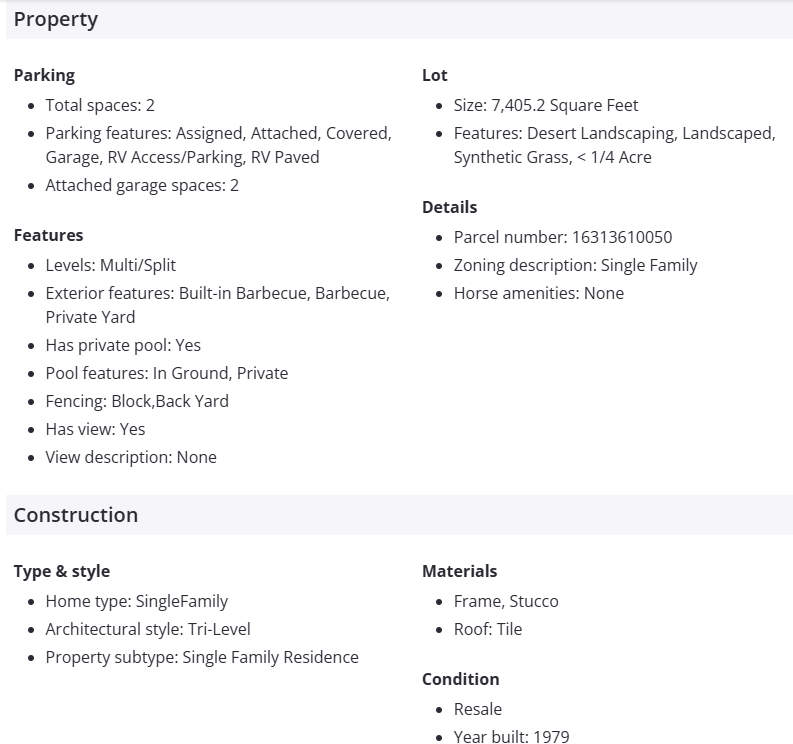 Property

Parking
- Total spaces: 2
- Parking features: Assigned, Attached, Covered, Garage, RV Access/Parking, RV Paved
- Attached garage spaces: 2

Features
- Levels: Multi/Split
- Exterior features: Built-in Barbecue, Barbecue, Private Yard
- Has private pool: Yes
- Pool features: In Ground, Private
- Fencing: Block,Back Yard
- Has view: Yes
- View description: None

Lot
- Size: 7,405.2 Square Feet
- Features: Desert Landscaping, Landscaped, Synthetic Grass, < 1/4 Acre

Details
- Parcel number: 16313610050
- Zoning description: Single Family
- Horse amenities: None

Construction

Type & style
- Home type: SingleFamily
- Architectural style: Tri-Level
- Property subtype: Single Family Residence

Materials
- Frame, Stucco
- Roof: Tile

Condition
- Resale
- Year built: 1979